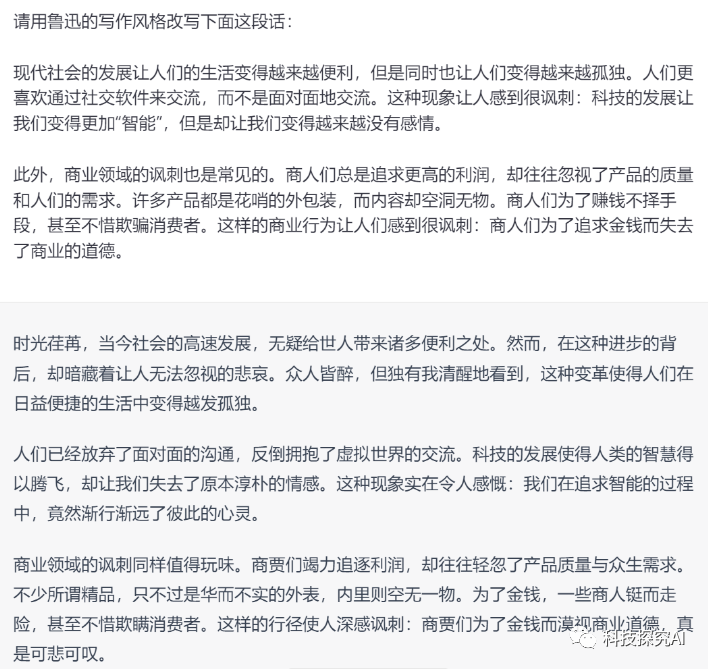 请用鲁迅的写作风格改写下面这段话：

现代社会的发展让人们的生活变得越来越便利，但是同时也让人们变得越来越孤独。人们更喜欢通过社交软件来交流，而不是面对面地交流。这种现象让人感到很讽刺：科技的发展让我们变得更加“智能”，但是却让我们变得越来越没有感情。

此外，商业领域的讽刺也是常见的。商人们总是追求更高的利润，却往往忽视了产品的质量和人们的需求。许多产品都是花哨的外包装，而内容却空洞无物。商人们为了赚钱不择手段，甚至不惜欺骗消费者。这样的商业行为让人们感到很讽刺：商人们为了追求金钱而失去了商业的道德。

时光荏苒，当今社会的高速发展，无疑给世人带来诸多便利之处。然而，在这种进步的背后，却暗藏着让人无法忽视的悲哀。众人皆醉，但独有我清醒地看到，这种变革使得人们在日益便捷的生活中变得越发孤独。

人们已经放弃了面对面的沟通，反倒拥抱了虚拟世界的交流。科技的发展使得人类的智慧得以腾飞，却让我们失去了原本淳朴的情感。这种现象实在令人感慨：我们在追求智能的过程中，竟然渐行渐远了彼此的心灵。

商业领域的讽刺同样值得玩味。商贾们竭力追逐利润，却往往轻忽了产品质量与众生需求。不少所谓精品，只不过是华而不实的外表，内里则空无一物。为了金钱，一些商人铤而走险，甚至不惜欺瞒消费者。这样的行径使人深感讽刺：商贾们为了金钱而漠视商业道德，真是可悲可叹。

科技探究AI